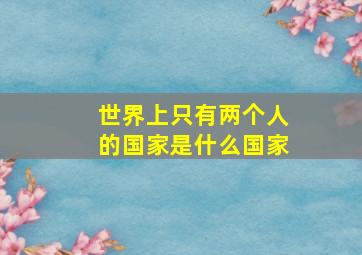 世界上只有两个人的国家是什么国家